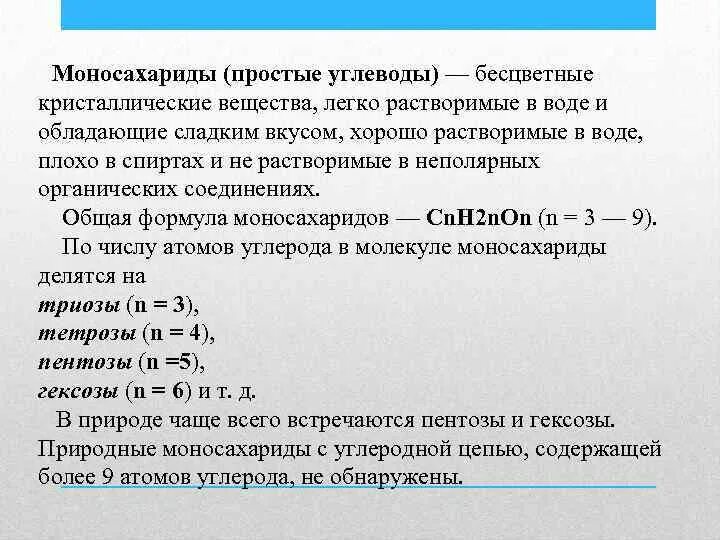 Моносахариды (простые углеводы) — бесцветные кристаллические вещества, легко растворимые в воде и обладающие сладким вкусом, хорошо растворимые в воде, плохо в спиртах и не растворимые в неполярных органических соединениях.

Общая формула моносахаридов — CnH2nOn (n = 3 — 9).

По числу атомов углерода в молекуле моносахариды делятся на
триозы (n = 3),
тетрозы (n = 4),
пентозы (n =5),
гексозы (n = 6) и т. д.

В природе чаще всего встречаются пентозы и гексозы. Природные моносахариды с углеродной цепью, содержащей более 9 атомов углерода, не обнаружены.